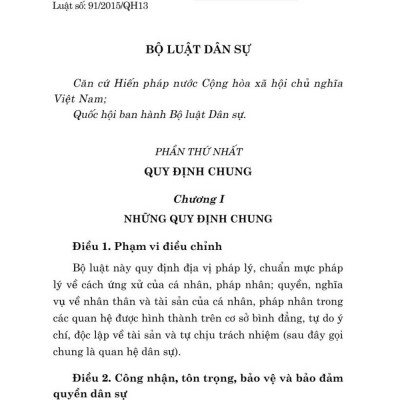 Luật số: 91/2015/QH13

BỘ LUẬT DÂN SỰ

Căn cứ Hiến pháp nước Cộng hòa xã hội chủ nghĩa Việt Nam;

Quốc hội ban hành Bộ luật Dân sự.

PHẦN THỨ NHẤT

QUY ĐỊNH CHUNG

Chương I

NHỮNG QUY ĐỊNH CHUNG

Điều 1. Phạm vi điều chỉnh

Bộ luật này quy định địa vị pháp lý, chuẩn mực pháp lý về cách ứng xử của cá nhân, pháp nhân; quyền, nghĩa vụ về nhân thân và tài sản của cá nhân, pháp nhân trong các quan hệ được hình thành trên cơ sở bình đẳng, tự do ý chí, độc lập về tài sản và tự chịu trách nhiệm (sau đây gọi chung là quan hệ dân sự).

Điều 2. Công nhận, tôn trọng, bảo vệ và bảo đảm quyền dân sự